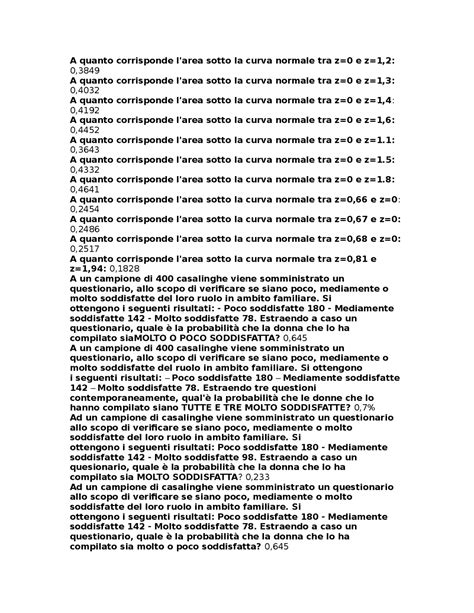 A quanto corrisponde l'area sotto la curva normale tra z=0 e z=1,2: 0,3849
A quanto corrisponde l'area sotto la curva normale tra z=0 e z=1,3: 0,4032
A quanto corrisponde l'area sotto la curva normale tra z=0 e z=1,4: 0,4192
A quanto corrisponde l'area sotto la curva normale tra z=0 e z=1,6: 0,4452
A quanto corrisponde l'area sotto la curva normale tra z=0 e z=1.1: 0,3643
A quanto corrisponde l'area sotto la curva normale tra z=0 e z=1.5: 0,4332
A quanto corrisponde l'area sotto la curva normale tra z=0 e z=1.8: 0,4641
A quanto corrisponde l'area sotto la curva normale tra z=0,66 e z=0: 0,2454
A quanto corrisponde l'area sotto la curva normale tra z=0,67 e z=0: 0,2486
A quanto corrisponde l'area sotto la curva normale tra z=0,68 e z=0: 0,2517
A quanto corrisponde l'area sotto la curva normale tra z=0,81 e z=1,94: 0,1828
A un campione di 400 casalinghe viene somministrato un questionario, allo scopo di verificare se siano poco, mediamente o molto soddisfatte del loro ruolo in ambito familiare. Si ottengono i seguenti risultati: - Poco soddisfatte 180 - Mediamente soddisfatte 142 - Molto soddisfatte 78. Estraendo a caso un questionario, quale è la probabilità che la donna che lo ha compilato siaMOLTO O POCO SODDISFATTA? 0,645
A un campione di 400 casalinghe viene somministrato un questionario, allo scopo di verificare se siano poco, mediamente o molto soddisfatte del ruolo in ambito familiare. Si ottengono i seguenti risultati: – Poco soddisfatte 180 – Mediamente soddisfatte 142 – Molto soddisfatte 78. Estraendo tre questioni contemporaneamente, qual'è la probabilità che le donne che lo hanno compilato siano TUTTE E TRE MOLTO SODDISFATTE? 0,7%
Ad un campione di casalinghe viene somministrato un questionario allo scopo di verificare se siano poco, mediamente o molto soddisfatte del loro ruolo in ambito familiare. Si ottengono i seguenti risultati: Poco soddisfatte 180 - Mediamente soddisfatte 142 - Molto soddisfatte 98. Estraendo a caso un quesionario, quale è la probabilità che la donna che lo ha compilato sia MOLTO SODDISFATTA? 0,233
Ad un campione di casalinghe viene somministrato un questionario allo scopo di verificare se siano poco, mediamente o molto soddisfatte del loro ruolo in ambito familiare. Si ottengono i seguenti risultati: Poco soddisfatte 180 - Mediamente soddisfatte 142 - Molto soddisfatte 78. Estraendo a caso un questionario, quale è la probabilità che la donna che lo ha compilato sia molto o poco soddisfatta? 0,645